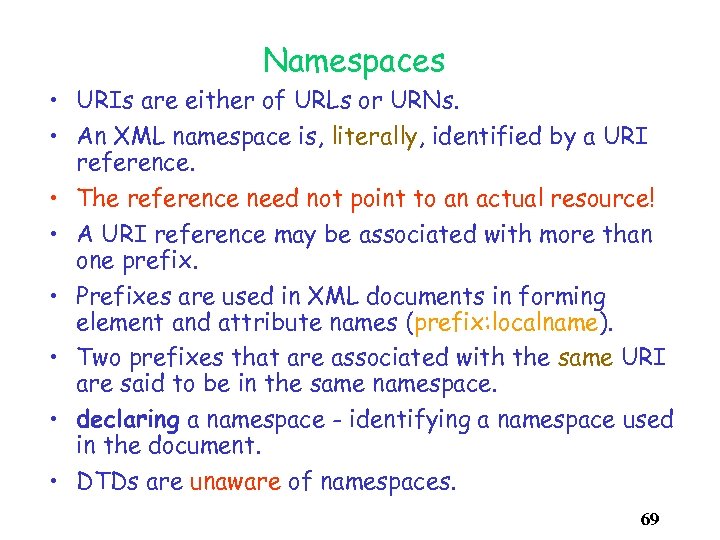 Namespaces

• URIs are either of URLs or URNs.

• An XML namespace is, literally, identified by a URI reference.

• The reference need not point to an actual resource!

• A URI reference may be associated with more than one prefix.

• Prefixes are used in XML documents in forming element and attribute names (prefix:localname).

• Two prefixes that are associated with the same URI are said to be in the same namespace.

• declaring a namespace - identifying a namespace used in the document.

• DTDs are unaware of namespaces.

69